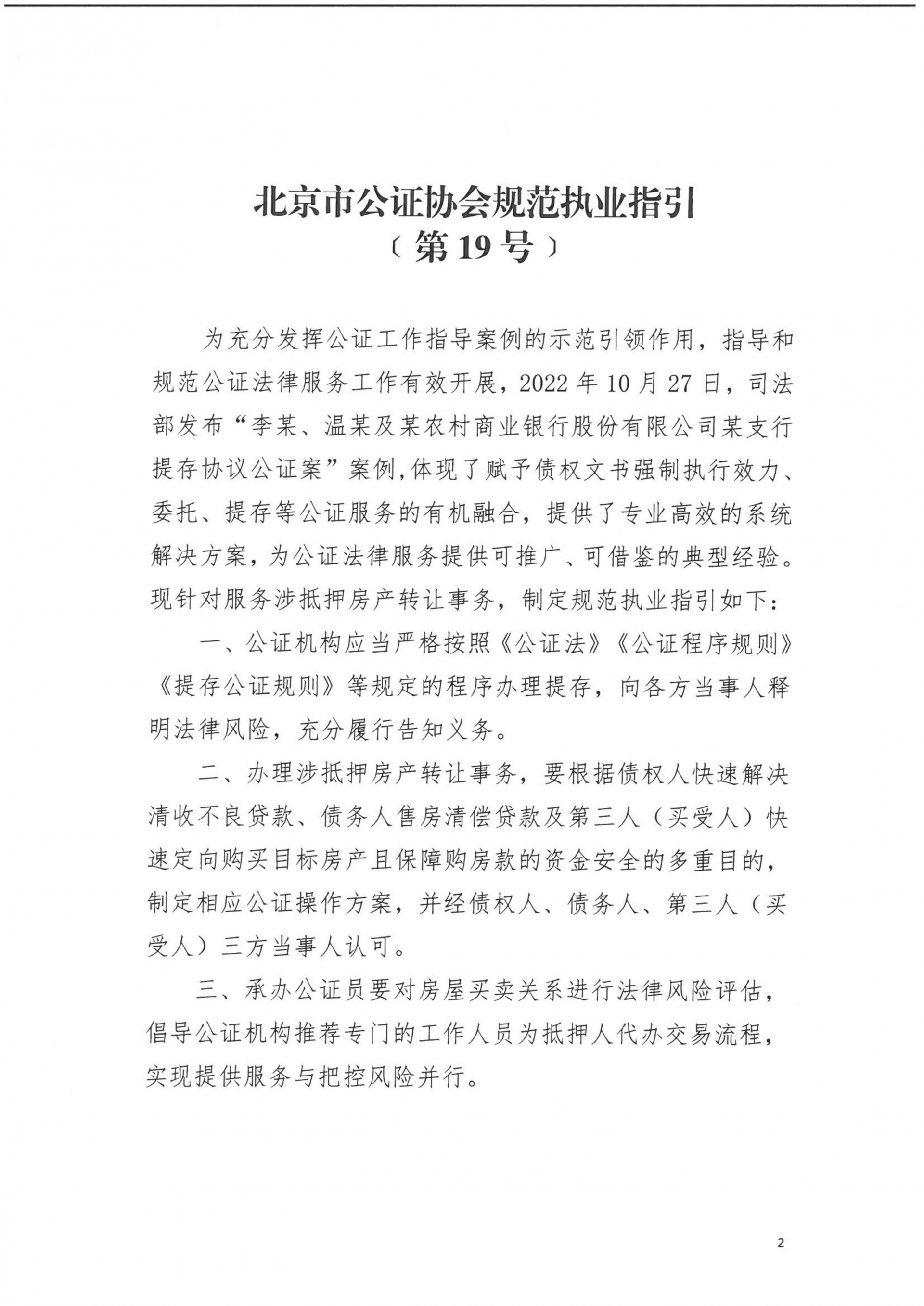 北京市公证协会规范执业指引
〔第19号〕

为充分发挥公证工作指导案例的示范引领作用，指导和规范公证法律服务工作有效开展，2022年10月27日，司法部发布“李某、温某及某农村商业银行股份有限公司某支行提存协议公证案”案例，体现了赋予债权文书强制执行效力、委托、提存等公证服务的有机融合，提供了专业高效的系统解决方案，为公证法律服务提供可推广、可借鉴的典型经验。现针对服务涉抵押房产转让事务，制定规范执业指引如下：

一、公证机构应当严格按照《公证法》《公证程序规则》《提存公证规则》等规定的程序办理提存，向各方当事人释明法律风险，充分履行告知义务。

二、办理涉抵押房产转让事务，要根据债权人快速解决清收不良贷款、债务人售房清偿贷款及第三人（买受人）快速定向购买目标房产且保障购房款的资金安全的多重目的，制定相应公证操作方案，并经债权人、债务人、第三人（买受人）三方当事人认可。

三、承办公证员要对房屋买卖关系进行法律风险评估，倡导公证机构推荐专门的工作人员为抵押人代办交易流程，实现提供服务与把控风险并行。

2